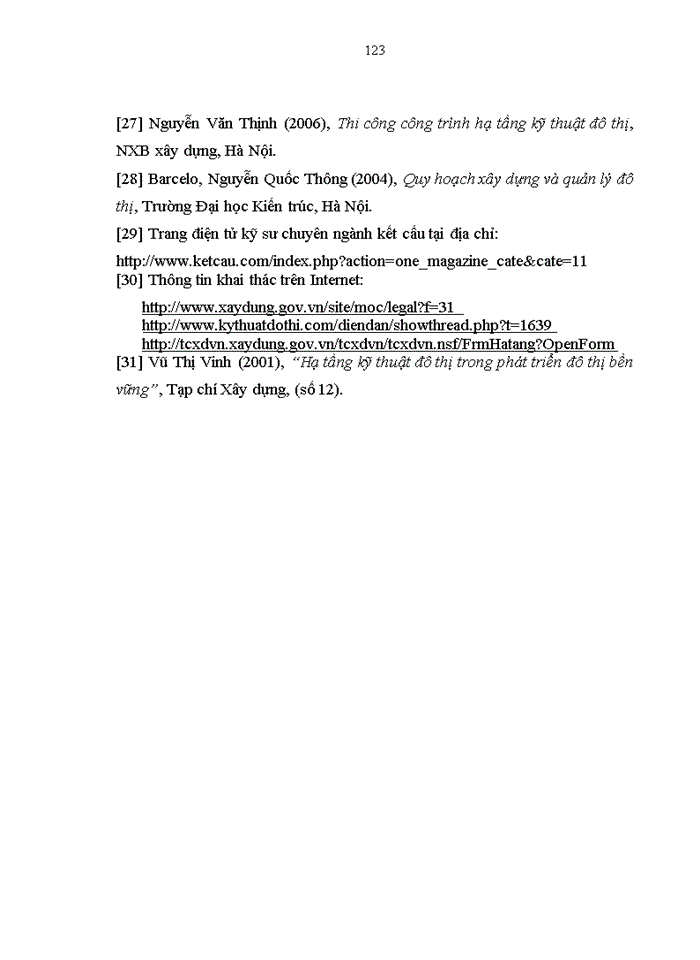 123

[27] Nguyễn Văn Thịnh (2006), Thi công công trình hạ tầng kỹ thuật đô thị, NXB xây dựng, Hà Nội.

[28] Barcelo, Nguyễn Quốc Thông (2004), Quy hoạch xây dựng và quản lý đô thị, Trường Đại học Kiến trúc, Hà Nội.

[29] Trang điện tử kỹ sư chuyên ngành kết cấu tại địa chỉ:

http://www.ketcau.com/index.php?action=one_magazine_cate&cate=11

[30] Thông tin khai thác trên Internet:

http://www.xaydung.gov.vn/site/moc/legal?f=31
http://www.kythuatdothi.com/diendan/showthread.php?t=1639
http://tcxdvn.xaydung.gov.vn/tcxdvn/tcxdvn.nsf/FrmHatang?OpenForm

[31] Vũ Thị Vinh (2001), "Hạ tầng kỹ thuật đô thị trong phát triển đô thị bền vững", Tạp chí Xây dựng, (số 12).